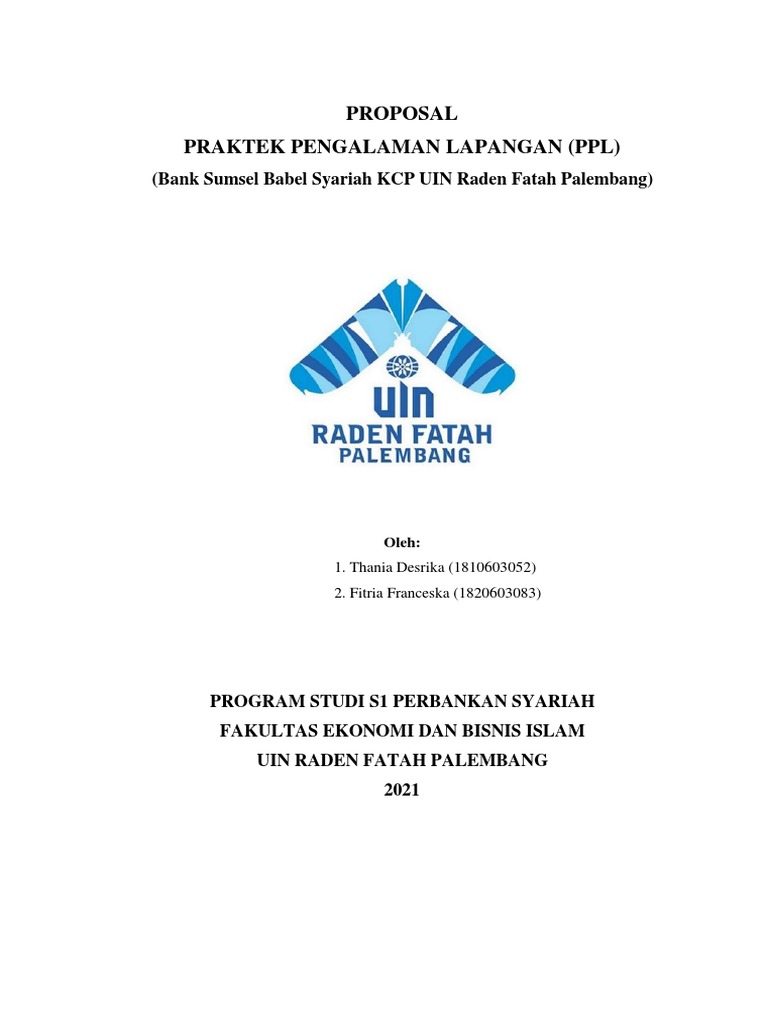 PROPOSAL
PRAKTEK PENGALAMAN LAPANGAN (PPL)
(Bank Sumsel Babel Syariah KCP UIN Raden Fatah Palembang)

UIN
RADEN FATAH
PALEMBANG

Oleh:
1. Thania Desrika (1810603052)
2. Fitria Franceska (1820603083)

PROGRAM STUDI S1 PERBANKAN SYARIAH
FAKULTAS EKONOMI DAN BISNIS ISLAM
UIN RADEN FATAH PALEMBANG
2021